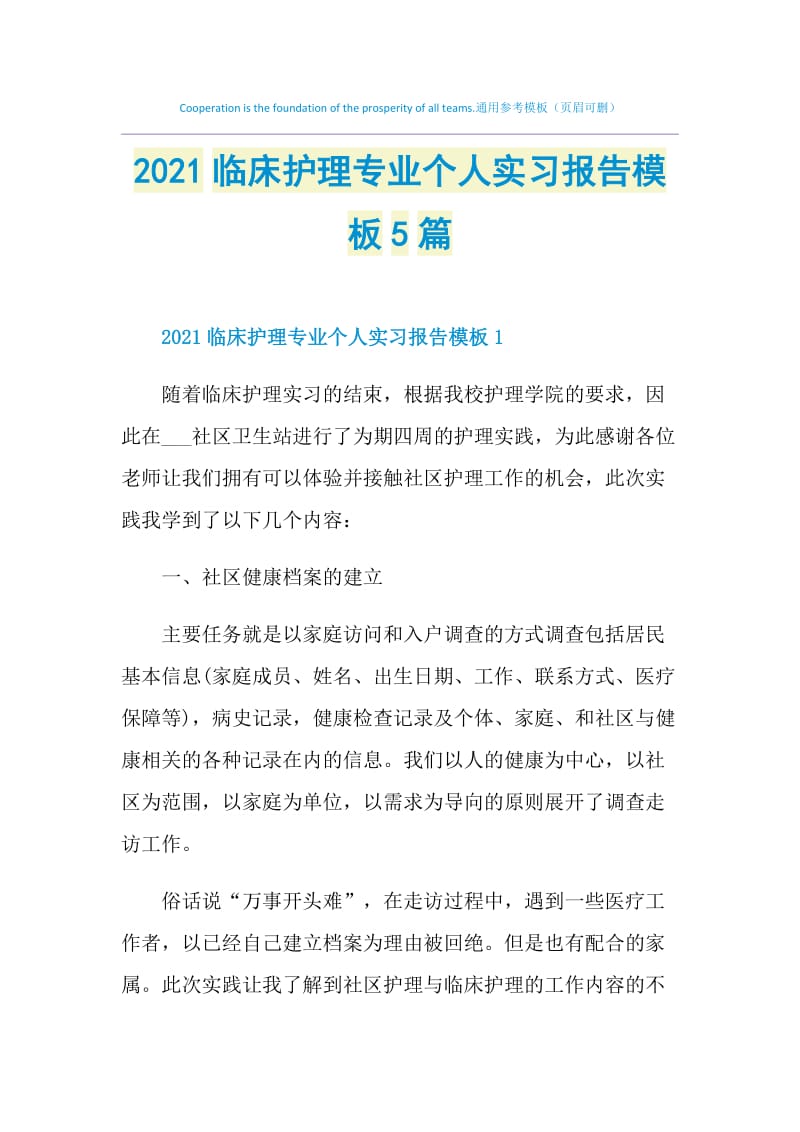 Cooperation is the foundation of the prosperity of all teams.通用参考模板（页眉可删）

2021临床护理专业个人实习报告模板5篇

2021临床护理专业个人实习报告模板1

随着临床护理实习的结束，根据我校护理学院的要求，因此在___社区卫生站进行了为期四周的护理实践，为此感谢各位老师让我们拥有可以体验并接触社区护理工作的机会，此次实践我学到了以下几个内容：

一、社区健康档案的建立

主要任务就是以家庭访问和入户调查的方式调查包括居民基本信息(家庭成员、姓名、出生日期、工作、联系方式、医疗保障等)，病史记录，健康检查记录及个体、家庭、和社区与健康相关的各种记录在内的信息。我们以人的健康为中心，以社区为范围，以家庭为单位，以需求为导向的原则展开了调查走访工作。

俗话说“万事开头难”，在走访过程中，遇到一些医疗工作者，以已经自己建立档案为理由被回绝。但是也有配合的家属。此次实践让我了解到社区护理与临床护理的工作内容的不